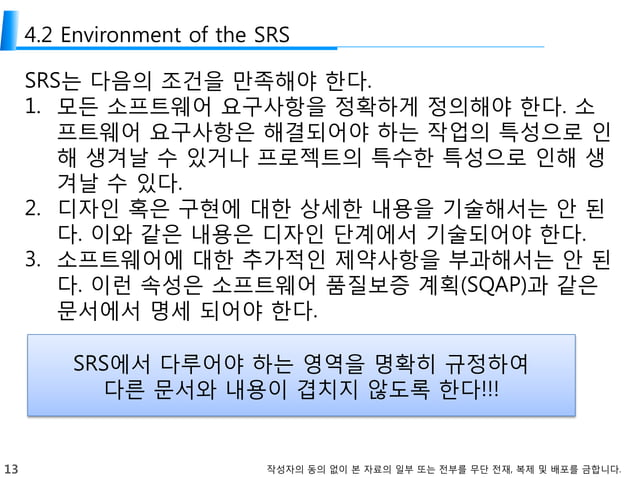 4.2 Environment of the SRS

SRS는 다음의 조건을 만족해야 한다.

1. 모든 소프트웨어 요구사항을 정확하게 정의해야 한다. 소프트웨어 요구사항은 해결되어야 하는 작업의 특성으로 인해 생겨날 수 있거나 프로젝트의 특수한 특성으로 인해 생겨날 수 있다.
2. 디자인 혹은 구현에 대한 상세한 내용을 기술해서는 안 된다. 이와 같은 내용은 디자인 단계에서 기술되어야 한다.
3. 소프트웨어에 대한 추가적인 제약사항을 부과해서는 안 된다. 이런 속성은 소프트웨어 품질보증 계획(SQAP)과 같은 문서에서 명세 되어야 한다.

SRS에서 다루어야 하는 영역을 명확히 규정하여 다른 문서와 내용이 겹치지 않도록 한다!!!

13

작성자의 동의 없이 본 자료의 일부 또는 전부를 무단 전재, 복제 및 배포를 금합니다.